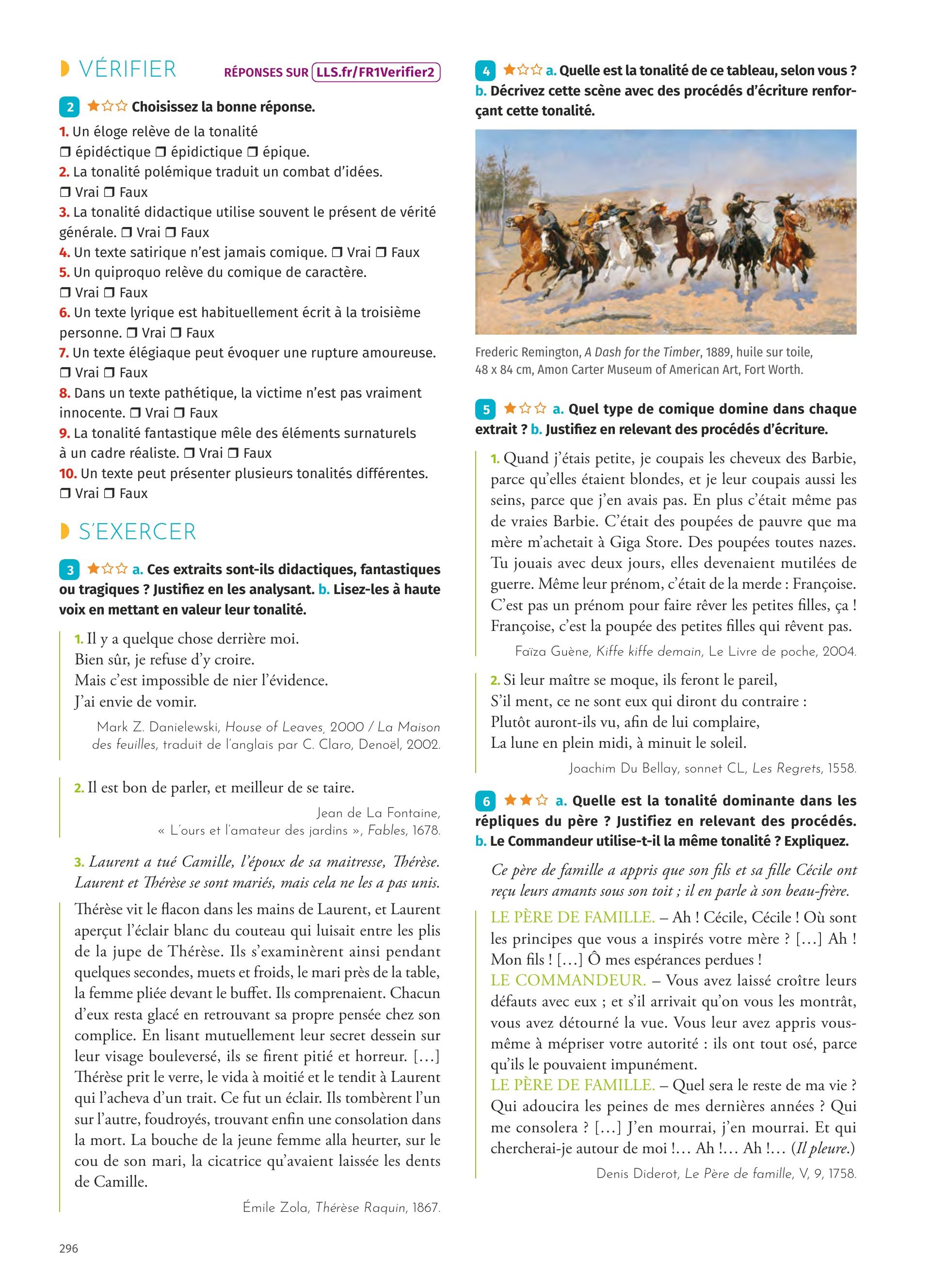 VÉRIFIER

RÉPONSES SUR LLS.fr/FR1Verifier2

2 ★☆☆ Choisissez la bonne réponse.

1. Un éloge relève de la tonalité
❒ épidéctique ❒ épidictique ❒ épique.
2. La tonalité polémique traduit un combat d'idées.
❒ Vrai ❒ Faux
3. La tonalité didactique utilise souvent le présent de vérité générale. ❒ Vrai ❒ Faux
4. Un texte satirique n'est jamais comique. ❒ Vrai ❒ Faux
5. Un quiproquo relève du comique de caractère.
❒ Vrai ❒ Faux
6. Un texte lyrique est habituellement écrit à la troisième personne. ❒ Vrai ❒ Faux
7. Un texte élégiaque peut évoquer une rupture amoureuse.
❒ Vrai ❒ Faux
8. Dans un texte pathétique, la victime n'est pas vraiment innocente. ❒ Vrai ❒ Faux
9. La tonalité fantastique mêle des éléments surnaturels à un cadre réaliste. ❒ Vrai ❒ Faux
10. Un texte peut présenter plusieurs tonalités différentes.
❒ Vrai ❒ Faux

S'EXERCER

3 ★☆☆ a. Ces extraits sont-ils didactiques, fantastiques ou tragiques ? Justifiez en les analysant. b. Lisez-les à haute voix en mettant en valeur leur tonalité.

1. Il y a quelque chose derrière moi.
Bien sûr, je refuse d'y croire.
Mais c'est impossible de nier l'évidence.
J'ai envie de vomir.

Mark Z. Danielewski, House of Leaves, 2000 / La Maison des feuilles, traduit de l'anglais par C. Claro, Denoël, 2002.

2. Il est bon de parler, et meilleur de se taire.

Jean de La Fontaine, « L'ours et l'amateur des jardins », Fables, 1678.

3. Laurent a tué Camille, l'époux de sa maitresse, Thérèse. Laurent et Thérèse se sont mariés, mais cela ne les a pas unis.

Thérèse vit le flacon dans les mains de Laurent, et Laurent aperçut l'éclair blanc du couteau qui luisait entre les plis de la jupe de Thérèse. Ils s'examinèrent ainsi pendant quelques secondes, muets et froids, le mari près de la table, la femme pliée devant le buffet. Ils comprenaient. Chacun d'eux resta glacé en retrouvant sa propre pensée chez son complice. En lisant mutuellement leur secret dessein sur leur visage bouleversé, ils se firent pitié et horreur. […] Thérèse prit le verre, le vida à moitié et le tendit à Laurent qui l'acheva d'un trait. Ce fut un éclair. Ils tombèrent l'un sur l'autre, foudroyés, trouvant enfin une consolation dans la mort. La bouche de la jeune femme alla heurter, sur le cou de son mari, la cicatrice qu'avaient laissée les dents de Camille.

Émile Zola, Thérèse Raquin, 1867.

296

4 ★☆☆ a. Quelle est la tonalité de ce tableau, selon vous ? b. Décrivez cette scène avec des procédés d'écriture renforçant cette tonalité.

Frederic Remington, A Dash for the Timber, 1889, huile sur toile, 48 x 84 cm, Amon Carter Museum of American Art, Fort Worth.

5 ★☆☆ a. Quel type de comique domine dans chaque extrait ? b. Justifiez en relevant des procédés d'écriture.

1. Quand j'étais petite, je coupais les cheveux des Barbie, parce qu'elles étaient blondes, et je leur coupais aussi les seins, parce que j'en avais pas. En plus c'était même pas de vraies Barbie. C'était des poupées de pauvre que ma mère m'achetait à Giga Store. Des poupées toutes nazes. Tu jouais avec deux jours, elles devenaient mutilées de guerre. Même leur prénom, c'était de la merde : Françoise. C'est pas un prénom pour faire rêver les petites filles, ça ! Françoise, c'est la poupée des petites filles qui rêvent pas.

Faïza Guène, Kiffe kiffe demain, Le Livre de poche, 2004.

2. Si leur maître se moque, ils feront le pareil,
S'il ment, ce ne sont eux qui diront du contraire :
Plutôt auront-ils vu, afin de lui complaire,
La lune en plein midi, à minuit le soleil.

Joachim Du Bellay, sonnet CL, Les Regrets, 1558.

6 ★★☆ a. Quelle est la tonalité dominante dans les répliques du père ? Justifiez en relevant des procédés. b. Le Commandeur utilise-t-il la même tonalité ? Expliquez.

Ce père de famille a appris que son fils et sa fille Cécile ont reçu leurs amants sous son toit ; il en parle à son beau-frère.

LE PÈRE DE FAMILLE. – Ah ! Cécile, Cécile ! Où sont les principes que vous a inspirés votre mère ? […] Ah ! Mon fils ! […] Ô mes espérances perdues !
LE COMMANDEUR. – Vous avez laissé croître leurs défauts avec eux ; et s'il arrivait qu'on vous les montrât, vous avez détourné la vue. Vous leur avez appris vous-même à mépriser votre autorité : ils ont tout osé, parce qu'ils le pouvaient impunément.
LE PÈRE DE FAMILLE. – Quel sera le reste de ma vie ? Qui adoucira les peines de mes dernières années ? Qui me consolera ? […] J'en mourrai, j'en mourrai. Et qui chercherai-je autour de moi !… Ah !… Ah !… (Il pleure.)

Denis Diderot, Le Père de famille, V, 9, 1758.